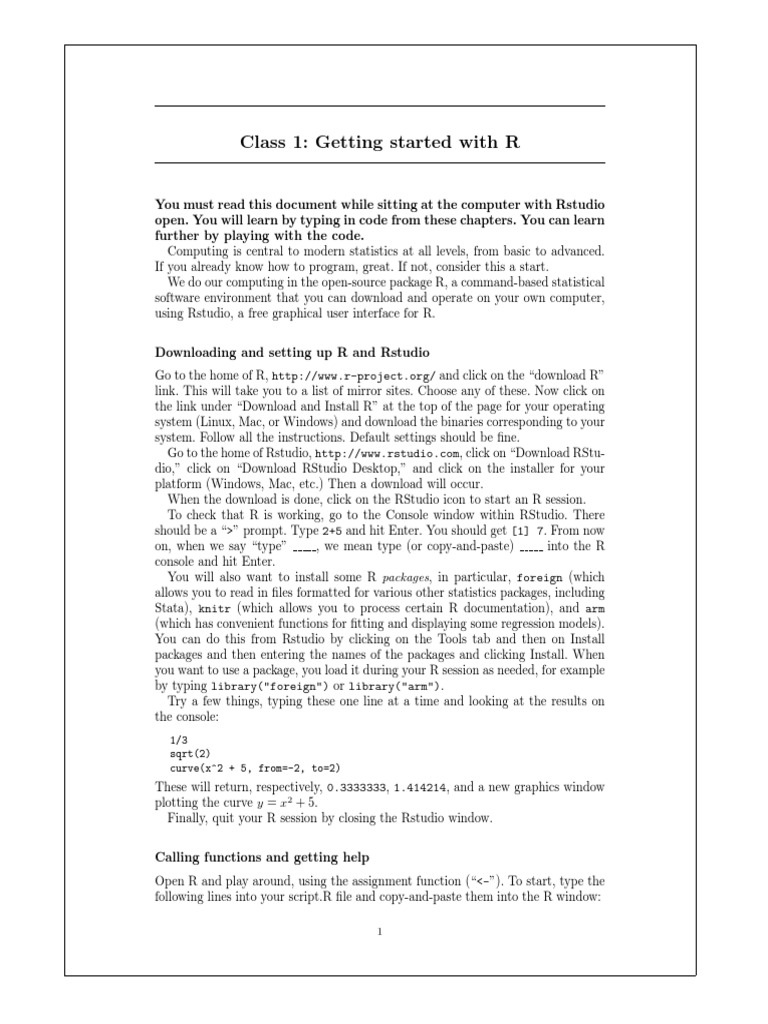 Class 1: Getting started with R

You must read this document while sitting at the computer with Rstudio open. You will learn by typing in code from these chapters. You can learn further by playing with the code.

Computing is central to modern statistics at all levels, from basic to advanced. If you already know how to program, great. If not, consider this a start.

We do our computing in the open-source package R, a command-based statistical software environment that you can download and operate on your own computer, using Rstudio, a free graphical user interface for R.

Downloading and setting up R and Rstudio

Go to the home of R, http://www.r-project.org/ and click on the "download R" link. This will take you to a list of mirror sites. Choose any of these. Now click on the link under "Download and Install R" at the top of the page for your operating system (Linux, Mac, or Windows) and download the binaries corresponding to your system. Follow all the instructions. Default settings should be fine.

Go to the home of Rstudio, http://www.rstudio.com, click on "Download RStudio," click on "Download RStudio Desktop," and click on the installer for your platform (Windows, Mac, etc.) Then a download will occur.

When the download is done, click on the RStudio icon to start an R session.

To check that R is working, go to the Console window within RStudio. There should be a ">" prompt. Type 2+5 and hit Enter. You should get [1] 7. From now on, when we say "type" ____, we mean type (or copy-and-paste) ____ into the R console and hit Enter.

You will also want to install some R packages, in particular, foreign (which allows you to read in files formatted for various other statistics packages, including Stata), knitr (which allows you to process certain R documentation), and arm (which has convenient functions for fitting and displaying some regression models). You can do this from Rstudio by clicking on the Tools tab and then on Install packages and then entering the names of the packages and clicking Install. When you want to use a package, you load it during your R session as needed, for example by typing library("foreign") or library("arm").

Try a few things, typing these one line at a time and looking at the results on the console:

1/3
sqrt(2)
curve(x^2 + 5, from=-2, to=2)

These will return, respectively, 0.3333333, 1.414214, and a new graphics window plotting the curve $y = x^2 + 5$.

Finally, quit your R session by closing the Rstudio window.

Calling functions and getting help

Open R and play around, using the assignment function ("<-"). To start, type the following lines into your script.R file and copy-and-paste them into the R window:

1